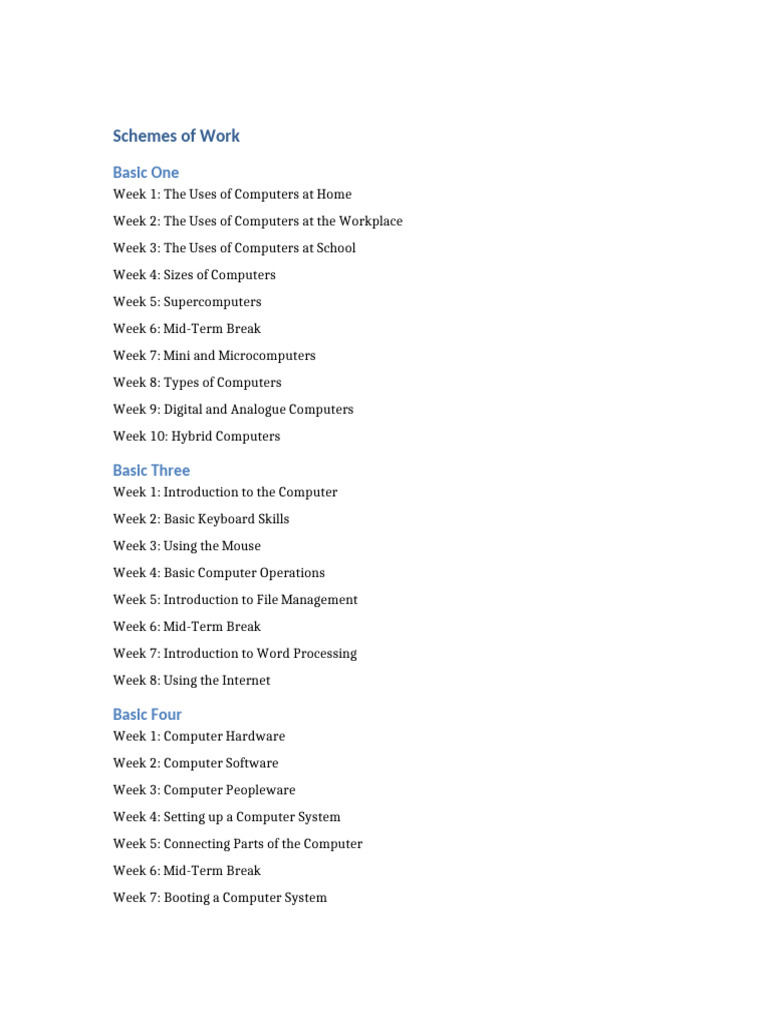 Schemes of Work

Basic One

Week 1: The Uses of Computers at Home

Week 2: The Uses of Computers at the Workplace

Week 3: The Uses of Computers at School

Week 4: Sizes of Computers

Week 5: Supercomputers

Week 6: Mid-Term Break

Week 7: Mini and Microcomputers

Week 8: Types of Computers

Week 9: Digital and Analogue Computers

Week 10: Hybrid Computers

Basic Three

Week 1: Introduction to the Computer

Week 2: Basic Keyboard Skills

Week 3: Using the Mouse

Week 4: Basic Computer Operations

Week 5: Introduction to File Management

Week 6: Mid-Term Break

Week 7: Introduction to Word Processing

Week 8: Using the Internet

Basic Four

Week 1: Computer Hardware

Week 2: Computer Software

Week 3: Computer Peopleware

Week 4: Setting up a Computer System

Week 5: Connecting Parts of the Computer

Week 6: Mid-Term Break

Week 7: Booting a Computer System